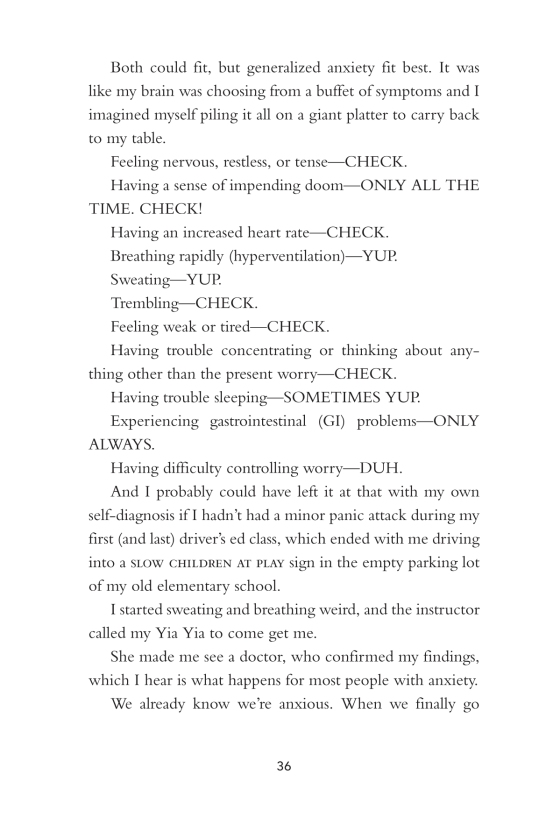 Both could fit, but generalized anxiety fit best. It was like my brain was choosing from a buffet of symptoms and I imagined myself piling it all on a giant platter to carry back to my table.

Feeling nervous, restless, or tense—CHECK.

Having a sense of impending doom—ONLY ALL THE TIME. CHECK!

Having an increased heart rate—CHECK.

Breathing rapidly (hyperventilation)—YUP.

Sweating—YUP.

Trembling—CHECK.

Feeling weak or tired—CHECK.

Having trouble concentrating or thinking about anything other than the present worry—CHECK.

Having trouble sleeping—SOMETIMES YUP.

Experiencing gastrointestinal (GI) problems—ONLY ALWAYS.

Having difficulty controlling worry—DUH.

And I probably could have left it at that with my own self-diagnosis if I hadn't had a minor panic attack during my first (and last) driver's ed class, which ended with me driving into a SLOW CHILDREN AT PLAY sign in the empty parking lot of my old elementary school.

I started sweating and breathing weird, and the instructor called my Yia Yia to come get me.

She made me see a doctor, who confirmed my findings, which I hear is what happens for most people with anxiety.

We already know we're anxious. When we finally go

36